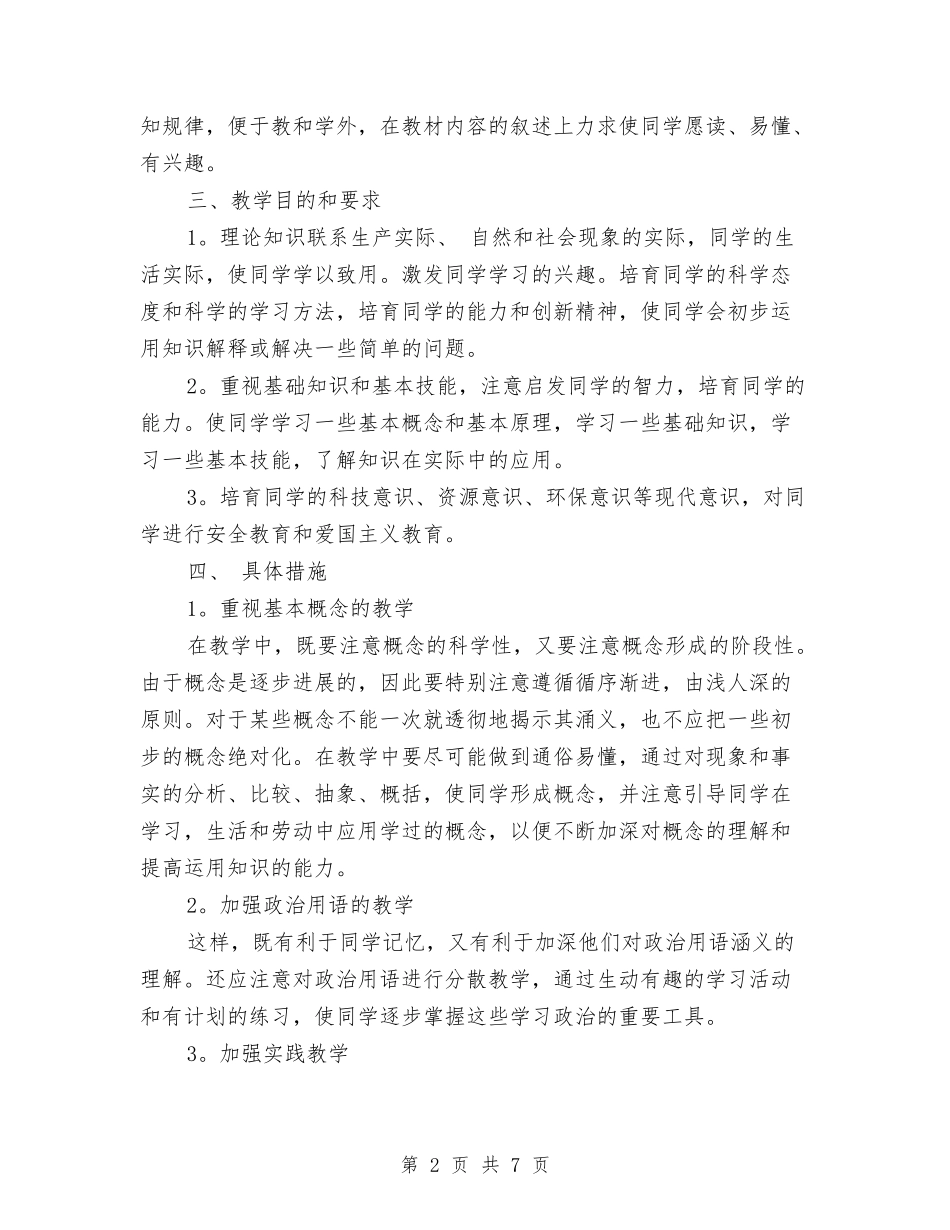 知规律，便于教和学外，在教材内容的叙述上力求使同学愿读、易懂、有兴趣。

三、教学目的和要求

1。理论知识联系生产实际、 自然和社会现象的实际，同学的生活实际，使同学学以致用。激发同学学习的兴趣。培育同学的科学态度和科学的学习方法，培育同学的能力和创新精神，使同学会初步运用知识解释或解决一些简单的问题。

2。重视基础知识和基本技能，注意启发同学的智力，培育同学的能力。使同学学习一些基本概念和基本原理，学习一些基础知识，学习一些基本技能，了解知识在实际中的应用。

3。培育同学的科技意识、资源意识、环保意识等现代意识，对同学进行安全教育和爱国主义教育。

四、 具体措施

1。重视基本概念的教学

在教学中，既要注意概念的科学性，又要注意概念形成的阶段性。由于概念是逐步进展的，因此要特别注意遵循循序渐进，由浅人深的原则。对于某些概念不能一次就透彻地揭示其涌义，也不应把一些初步的概念绝对化。在教学中要尽可能做到通俗易懂，通过对现象和事实的分析、比较、抽象、概括，使同学形成概念，并注意引导同学在学习，生活和劳动中应用学过的概念，以便不断加深对概念的理解和提高运用知识的能力。

2。加强政治用语的教学

这样，既有利于同学记忆，又有利于加深他们对政治用语涵义的理解。还应注意对政治用语进行分散教学，通过生动有趣的学习活动和有计划的练习，使同学逐步掌握这些学习政治的重要工具。

3。加强实践教学

第 2 页 共 7 页